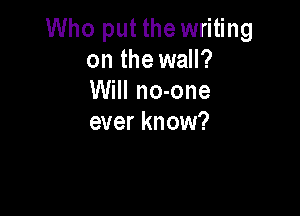 Who put the writing
on the wall?
Will no-one
ever know?